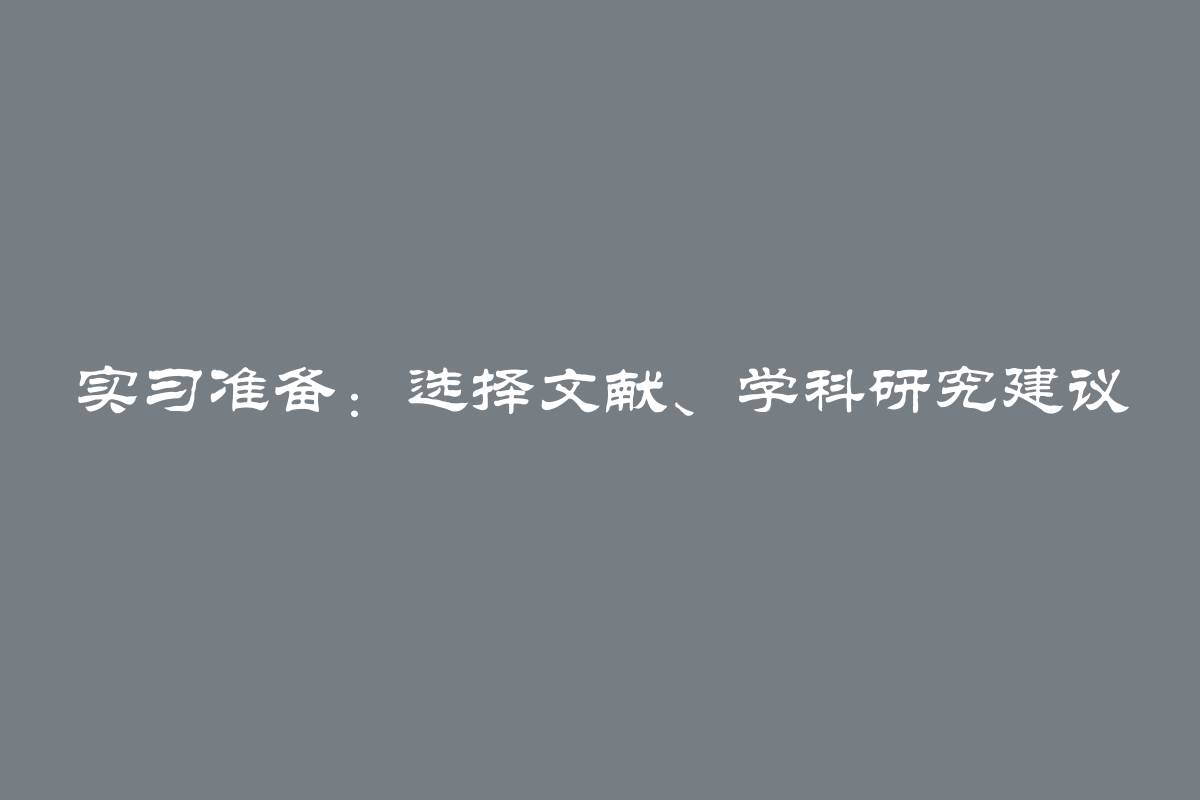 实习准备：选择文献、学科研究建议